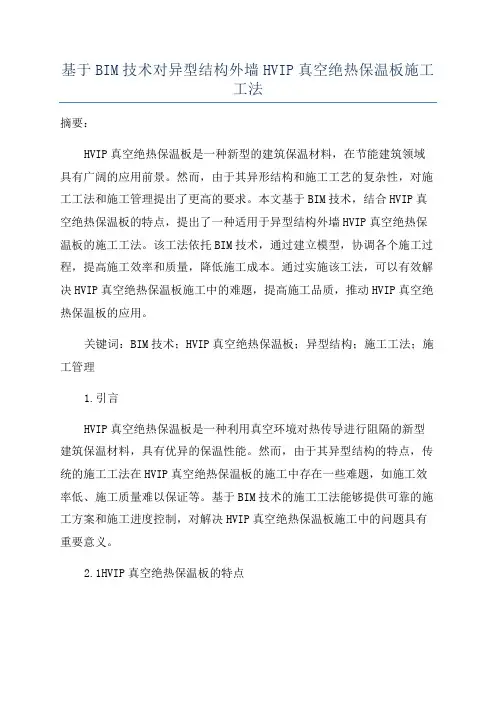 基于BIM技术对异型结构外墙HVIP真空绝热保温板施工工法

摘要：

HVIP真空绝热保温板是一种新型的建筑保温材料，在节能建筑领域具有广阔的应用前景。然而，由于其异形结构和施工工艺的复杂性，对施工工法和施工管理提出了更高的要求。本文基于BIM技术，结合HVIP真空绝热保温板的特点，提出了一种适用于异型结构外墙HVIP真空绝热保温板的施工工法。该工法依托BIM技术，通过建立模型，协调各个施工过程，提高施工效率和质量，降低施工成本。通过实施该工法，可以有效解决HVIP真空绝热保温板施工中的难题，提高施工品质，推动HVIP真空绝热保温板的应用。

关键词：BIM技术；HVIP真空绝热保温板；异型结构；施工工法；施工管理

1.引言

HVIP真空绝热保温板是一种利用真空环境对热传导进行阻隔的新型建筑保温材料，具有优异的保温性能。然而，由于其异型结构的特点，传统的施工工法在HVIP真空绝热保温板的施工中存在一些难题，如施工效率低、施工质量难以保证等。基于BIM技术的施工工法能够提供可靠的施工方案和施工进度控制，对解决HVIP真空绝热保温板施工中的问题具有重要意义。

2.1HVIP真空绝热保温板的特点